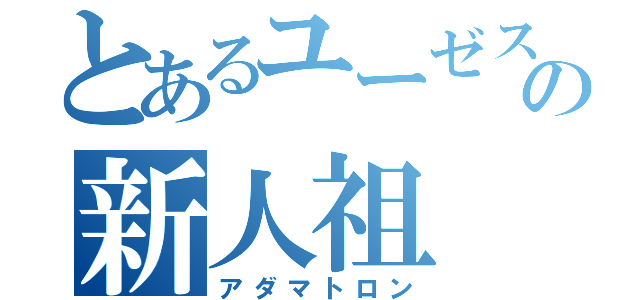 とあるユーゼスの
新人祖
アダマトロン